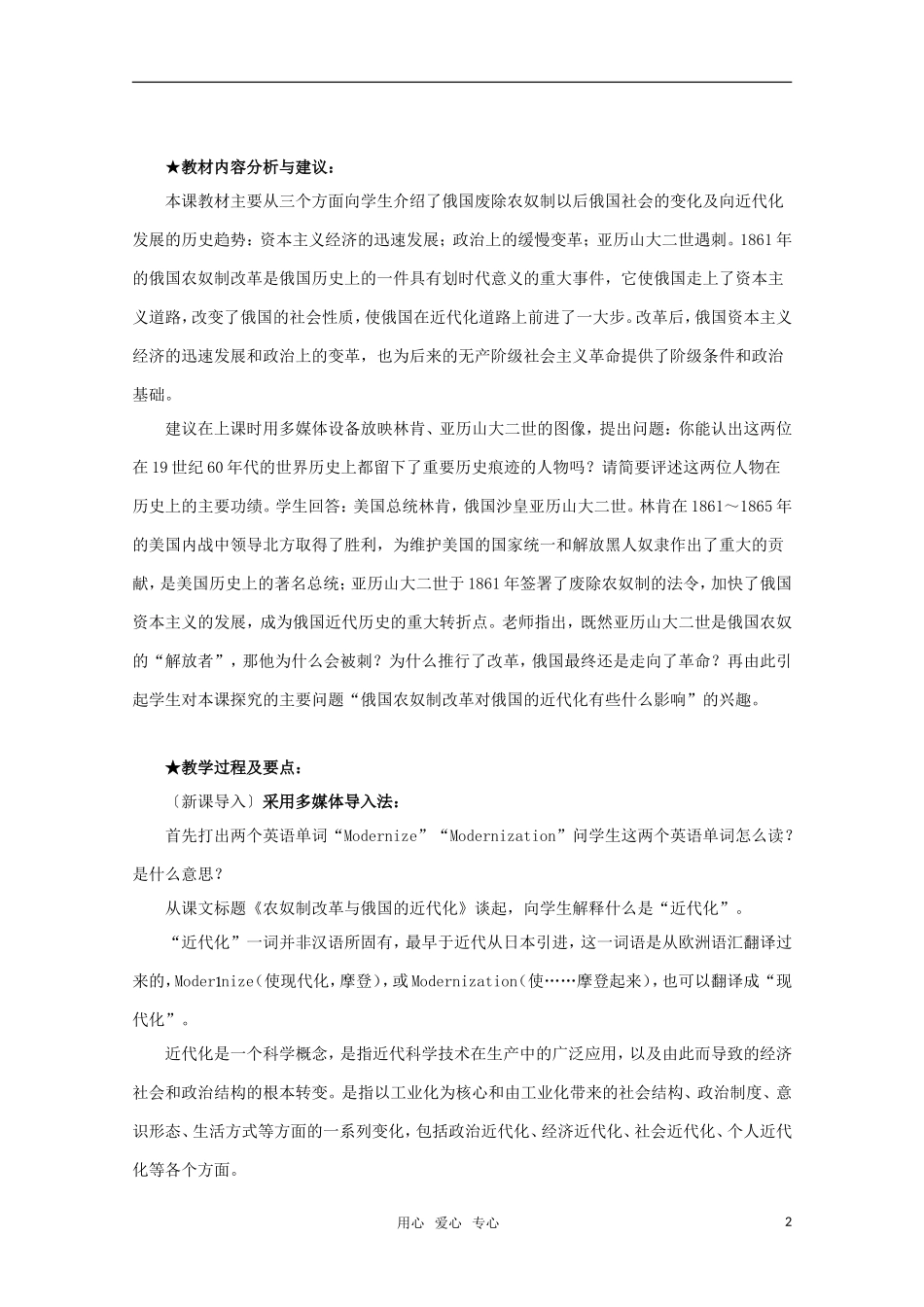 ★教材内容分析与建议：

本课教材主要从三个方面向学生介绍了俄国废除农奴制以后俄国社会的变化及向近代化发展的历史趋势：资本主义经济的迅速发展；政治上的缓慢变革；亚历山大二世遇刺。1861年的俄国农奴制改革是俄国历史上的一件具有划时代意义的重大事件，它使俄国走上了资本主义道路，改变了俄国的社会性质，使俄国在近代化道路上前进了一大步。改革后，俄国资本主义经济的迅速发展和政治上的变革，也为后来的无产阶级社会主义革命提供了阶级条件和政治基础。

建议在上课时用多媒体设备放映林肯、亚历山大二世的图像，提出问题：你能认出这两位在19世纪60年代的世界历史上都留下了重要历史痕迹的人物吗？请简要评述这两位人物在历史上的主要功绩。学生回答：美国总统林肯，俄国沙皇亚历山大二世。林肯在1861～1865年的美国内战中领导北方取得了胜利，为维护美国的国家统一和解放黑人奴隶作出了重大的贡献，是美国历史上的著名总统；亚历山大二世于1861年签署了废除农奴制的法令，加快了俄国资本主义的发展，成为俄国近代历史的重大转折点。老师指出，既然亚历山大二世是俄国农奴的“解放者”，那他为什么会被刺？为什么推行了改革，俄国最终还是走向了革命？再由此引起学生对本课探究的主要问题“俄国农奴制改革对俄国的近代化有些什么影响”的兴趣。

★教学过程及要点：

〔新课导入〕采用多媒体导入法：

首先打出两个英语单词“Modernize”“Modernization”问学生这两个英语单词怎么读？是什么意思？

从课文标题《农奴制改革与俄国的近代化》谈起，向学生解释什么是“近代化”。

“近代化”一词并非汉语所固有，最早于近代从日本引进，这一词语是从欧洲语汇翻译过来的，Moder1nize（使现代化，摩登），或Modernization（使……摩登起来），也可以翻译成“现代化”。

近代化是一个科学概念，是指近代科学技术在生产中的广泛应用，以及由此而导致的经济社会和政治结构的根本转变。是指以工业化为核心和由工业化带来的社会结构、政治制度、意识形态、生活方式等方面的一系列变化，包括政治近代化、经济近代化、社会近代化、个人近代化等各个方面。

用心 爱心 专心

2